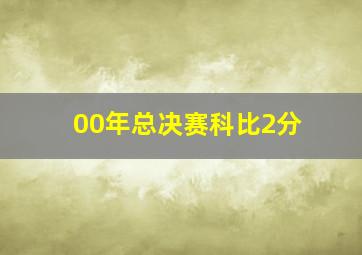 00年总决赛科比2分